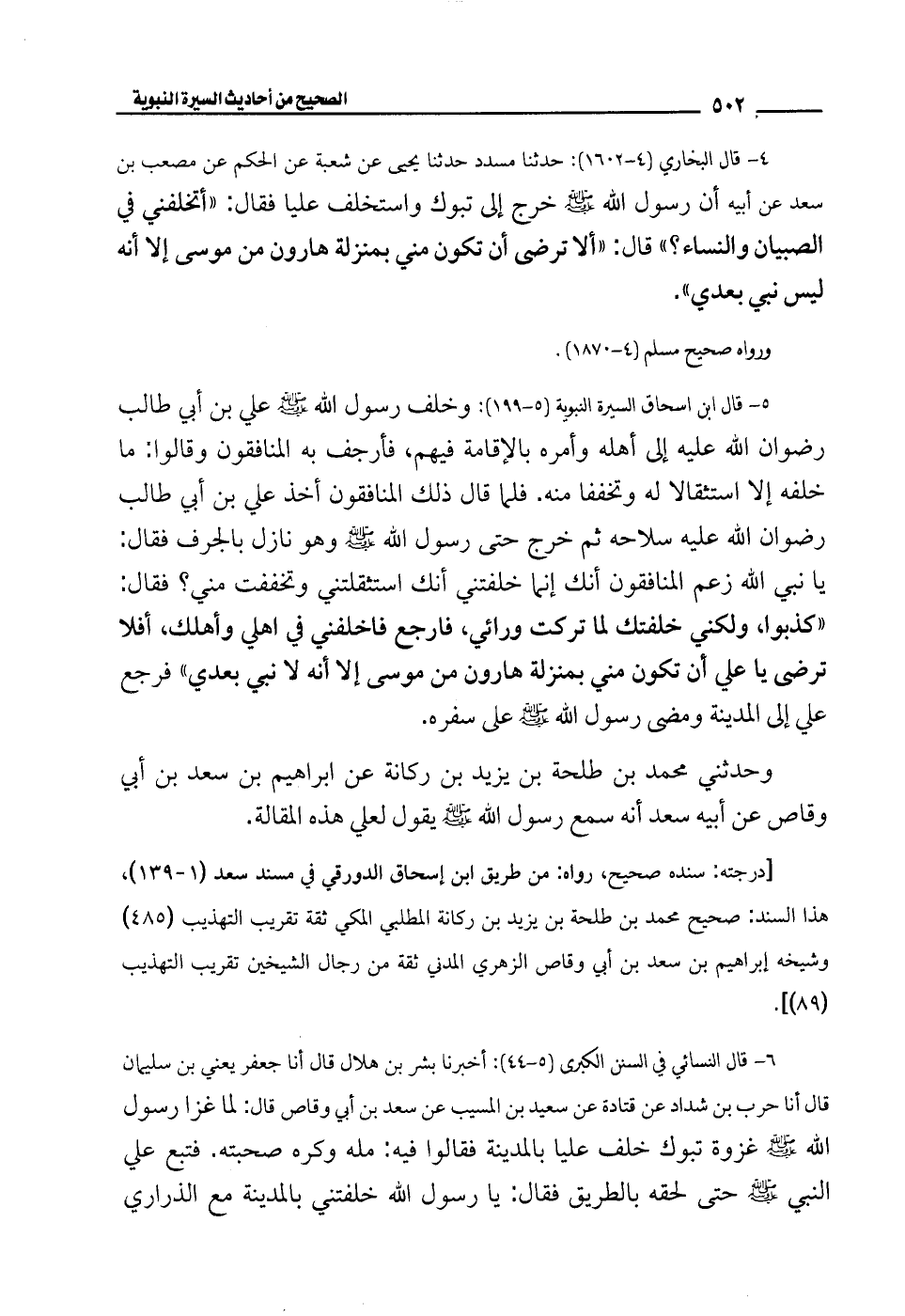 ٥٠٢ الصحيح من أحاديث السيرة النبوية

٤- قال البخاري (٤-١٦٠٢): حدثنا مسدد حدثنا يحيى عن شعبة عن الحكم عن مصعب بن سعد عن أبيه أن رسول الله ﷺ خرج إلى تبوك واستخلف عليا فقال: «أتخلفني في الصبيان والنساء؟» قال: «ألا ترضى أن تكون مني بمنزلة هارون من موسى إلا أنه ليس نبي بعدي».

ورواه صحيح مسلم (٤-١٨٧٠).

٥- قال ابن اسحاق السيرة النبوية (٥-١٩٩): وخلف رسول الله ﷺ علي بن أبي طالب رضوان الله عليه إلى أهله وأمره بالإقامة فيهم، فأرجف به المنافقون وقالوا: ما خلفه إلا استثقالا له وتخففا منه. فلما قال ذلك المنافقون أخذ علي بن أبي طالب رضوان الله عليه سلاحه ثم خرج حتى رسول الله ﷺ وهو نازل بالجرف فقال: يا نبي الله زعم المنافقون أنك إنما خلفتني أنك استثقلتني وتخففت مني؟ فقال: «كذبوا، ولكني خلفتك لما تركت ورائي، فارجع فاخلفني في اهلي وأهلك، أفلا ترضى يا علي أن تكون مني بمنزلة هارون من موسى إلا أنه لا نبي بعدي» فرجع علي إلى المدينة ومضى رسول الله ﷺ على سفره.

وحدثني محمد بن طلحة بن يزيد بن ركانة عن ابراهيم بن سعد بن أبي وقاص عن أبيه سعد أنه سمع رسول الله ﷺ يقول لعلي هذه المقالة.

[درجته: سنده صحيح، رواه: من طريق ابن إسحاق الدورقي في مسند سعد (١-١٣٩)، هذا السند: صحيح محمد بن طلحة بن يزيد بن ركانة المطلبي المكي ثقة تقريب التهذيب (٤٨٥) وشيخه إبراهيم بن سعد بن أبي وقاص الزهري المدني ثقة من رجال الشيخين تقريب التهذيب (٨٩)].

٦- قال النسائي في السنن الكبرى (٥-٤٤): أخبرنا بشر بن هلال قال أنا جعفر يعني بن سليمان قال أنا حرب بن شداد عن قتادة عن سعيد بن المسيب عن سعد بن أبي وقاص قال: لما غزا رسول الله ﷺ غزوة تبوك خلف عليا بالمدينة فقالوا فيه: مله وكره صحبته. فتبع علي النبي ﷺ حتى لحقه بالطريق فقال: يا رسول الله خلفتني بالمدينة مع الذراري